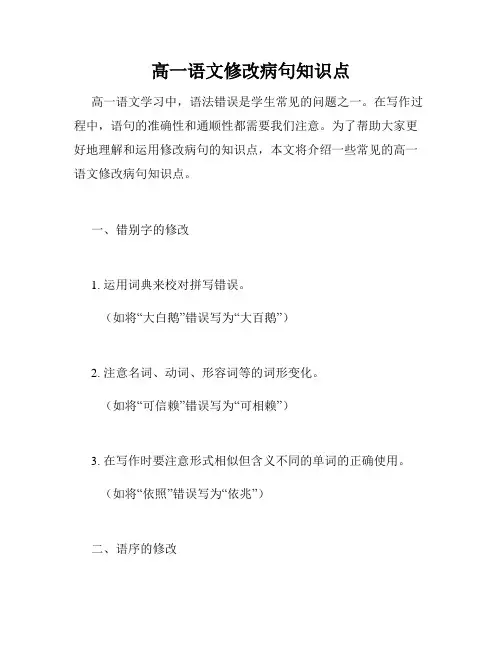 高一语文修改病句知识点

高一语文学习中，语法错误是学生常见的问题之一。在写作过程中，语句的准确性和通顺性都需要我们注意。为了帮助大家更好地理解和运用修改病句的知识点，本文将介绍一些常见的高一语文修改病句知识点。

一、错别字的修改

1. 运用词典来校对拼写错误。

（如将“大白鹅”错误写为“大百鹅”）

2. 注意名词、动词、形容词等的词形变化。

（如将“可信赖”错误写为“可相赖”）

3. 在写作时要注意形式相似但含义不同的单词的正确使用。

（如将“依照”错误写为“依兆”）

二、语序的修改